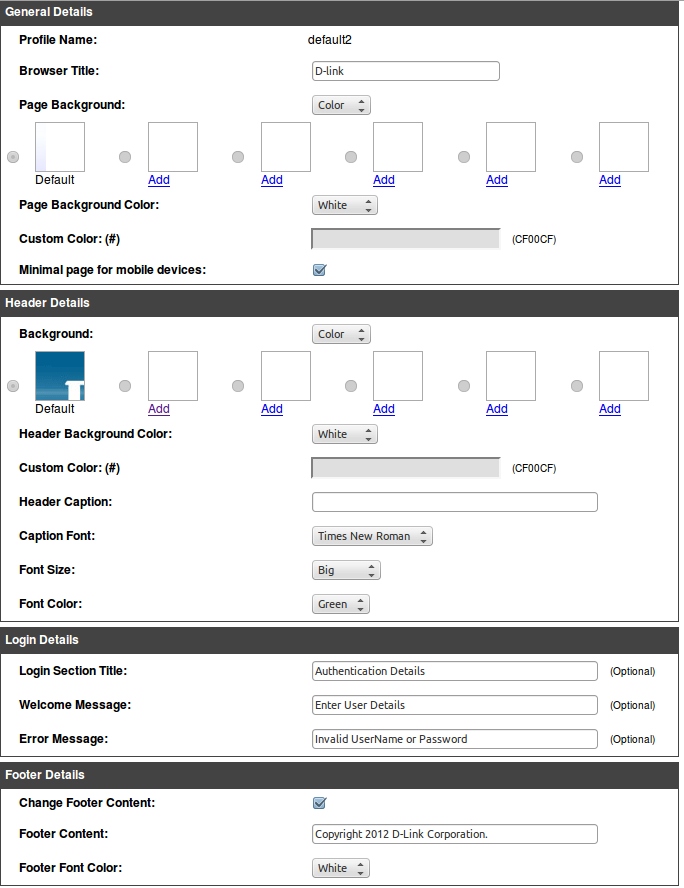 General Details

Profile Name: default2

Browser Title: D-link

Page Background: Color

Default Add Add Add Add Add

Page Background Color: White

Custom Color: (#) (CF00CF)

Minimal page for mobile devices:

Header Details

Background: Color

Default Add Add Add Add Add

Header Background Color: White

Custom Color: (#) (CF00CF)

Header Caption:

Caption Font: Times New Roman

Font Size: Big

Font Color: Green

Login Details

Login Section Title: Authentication Details (Optional)

Welcome Message: Enter User Details (Optional)

Error Message: Invalid UserName or Password (Optional)

Footer Details

Change Footer Content:

Footer Content: Copyright 2012 D-Link Corporation.

Footer Font Color: White